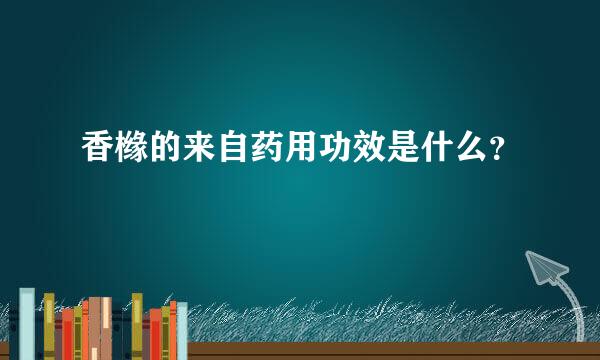 香橼的来自药用功效是什么？